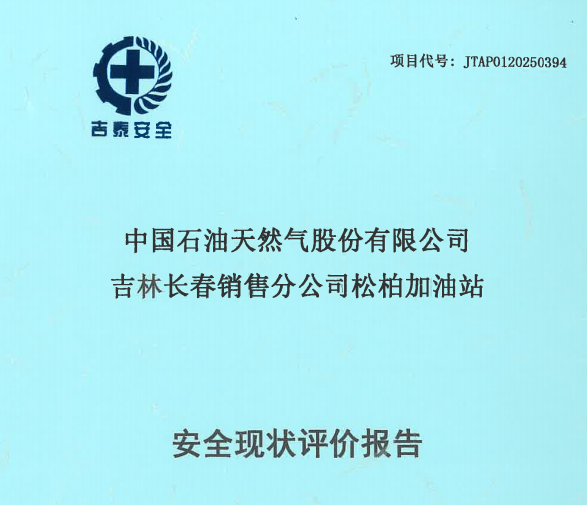 吉泰安全

项目代号：JTAP0120250394

中国石油天然气股份有限公司
吉林长春销售分公司松柏加油站

安全现状评价报告